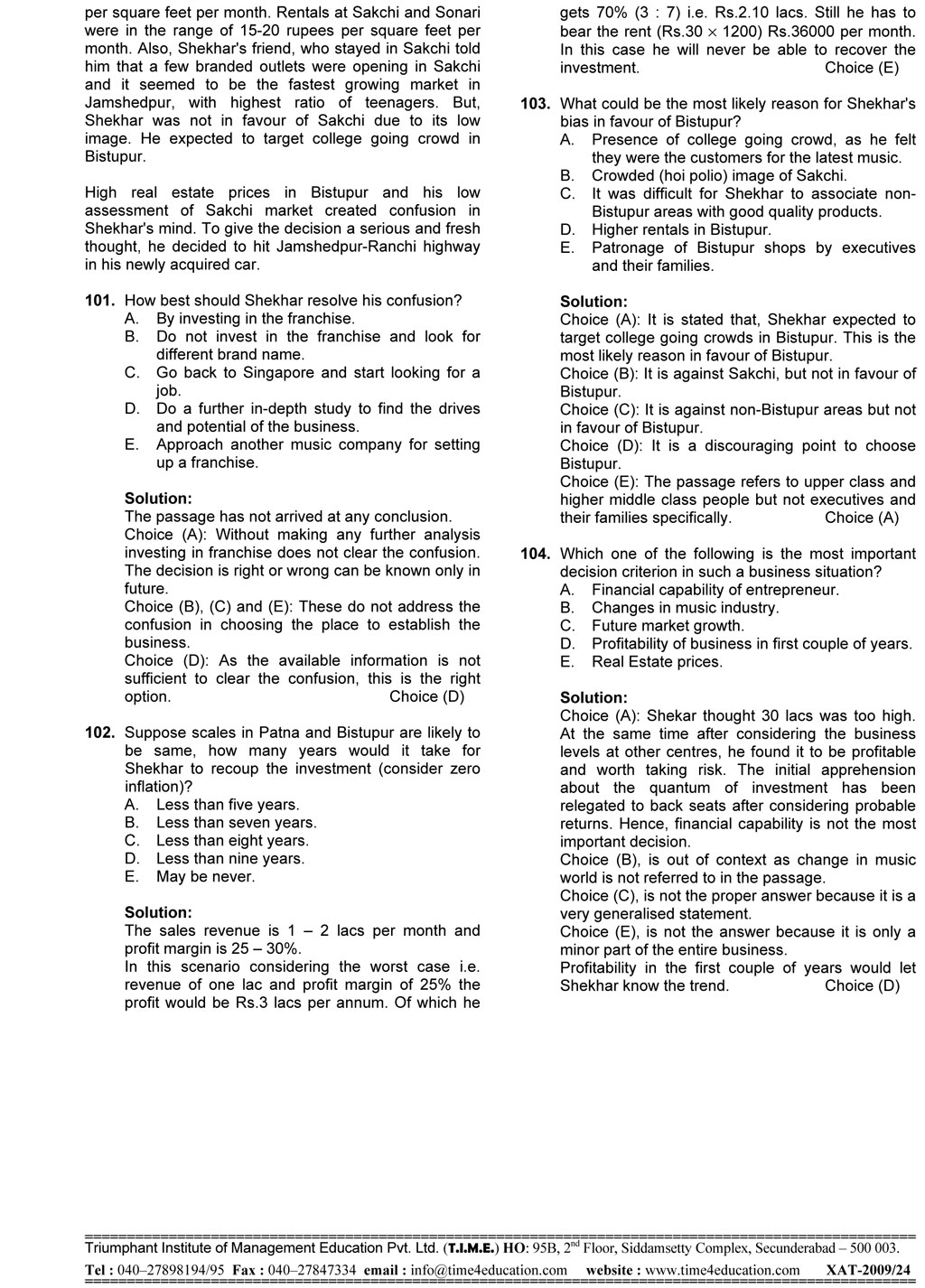 per square feet per month. Rentals at Sakchi and Sonari were in the range of 15-20 rupees per square feet per month. Also, Shekhar's friend, who stayed in Sakchi told him that a few branded outlets were opening in Sakchi and it seemed to be the fastest growing market in Jamshedpur, with highest ratio of teenagers. But, Shekhar was not in favour of Sakchi due to its low image. He expected to target college going crowd in Bistupur.

High real estate prices in Bistupur and his low assessment of Sakchi market created confusion in Shekhar's mind. To give the decision a serious and fresh thought, he decided to hit Jamshedpur-Ranchi highway in his newly acquired car.

101. How best should Shekhar resolve his confusion?
A. By investing in the franchise.
B. Do not invest in the franchise and look for different brand name.
C. Go back to Singapore and start looking for a job.
D. Do a further in-depth study to find the drives and potential of the business.
E. Approach another music company for setting up a franchise.

Solution:
The passage has not arrived at any conclusion.
Choice (A): Without making any further analysis investing in franchise does not clear the confusion. The decision is right or wrong can be known only in future.
Choice (B), (C) and (E): These do not address the confusion in choosing the place to establish the business.
Choice (D): As the available information is not sufficient to clear the confusion, this is the right option. Choice (D)

102. Suppose scales in Patna and Bistupur are likely to be same, how many years would it take for Shekhar to recoup the investment (consider zero inflation)?
A. Less than five years.
B. Less than seven years.
C. Less than eight years.
D. Less than nine years.
E. May be never.

Solution:
The sales revenue is 1 – 2 lacs per month and profit margin is 25 – 30%.
In this scenario considering the worst case i.e. revenue of one lac and profit margin of 25% the profit would be Rs.3 lacs per annum. Of which he gets 70% (3 : 7) i.e. Rs.2.10 lacs. Still he has to bear the rent (Rs.30 $\times$ 1200) Rs.36000 per month. In this case he will never be able to recover the investment. Choice (E)

103. What could be the most likely reason for Shekhar's bias in favour of Bistupur?
A. Presence of college going crowd, as he felt they were the customers for the latest music.
B. Crowded (hoi polio) image of Sakchi.
C. It was difficult for Shekhar to associate non-Bistupur areas with good quality products.
D. Higher rentals in Bistupur.
E. Patronage of Bistupur shops by executives and their families.

Solution:
Choice (A): It is stated that, Shekhar expected to target college going crowds in Bistupur. This is the most likely reason in favour of Bistupur.
Choice (B): It is against Sakchi, but not in favour of Bistupur.
Choice (C): It is against non-Bistupur areas but not in favour of Bistupur.
Choice (D): It is a discouraging point to choose Bistupur.
Choice (E): The passage refers to upper class and higher middle class people but not executives and their families specifically. Choice (A)

104. Which one of the following is the most important decision criterion in such a business situation?
A. Financial capability of entrepreneur.
B. Changes in music industry.
C. Future market growth.
D. Profitability of business in first couple of years.
E. Real Estate prices.

Solution:
Choice (A): Shekar thought 30 lacs was too high. At the same time after considering the business levels at other centres, he found it to be profitable and worth taking risk. The initial apprehension about the quantum of investment has been relegated to back seats after considering probable returns. Hence, financial capability is not the most important decision.
Choice (B), is out of context as change in music world is not referred to in the passage.
Choice (C), is not the proper answer because it is a very generalised statement.
Choice (E), is not the answer because it is only a minor part of the entire business.
Profitability in the first couple of years would let Shekhar know the trend. Choice (D)

Triumphant Institute of Management Education Pvt. Ltd. (T.I.M.E.) HO: 95B, 2$^{nd}$ Floor, Siddamsetty Complex, Secunderabad – 500 003.
Tel : 040–27898194/95 Fax : 040–27847334 email : info@time4education.com website : www.time4education.com XAT-2009/24